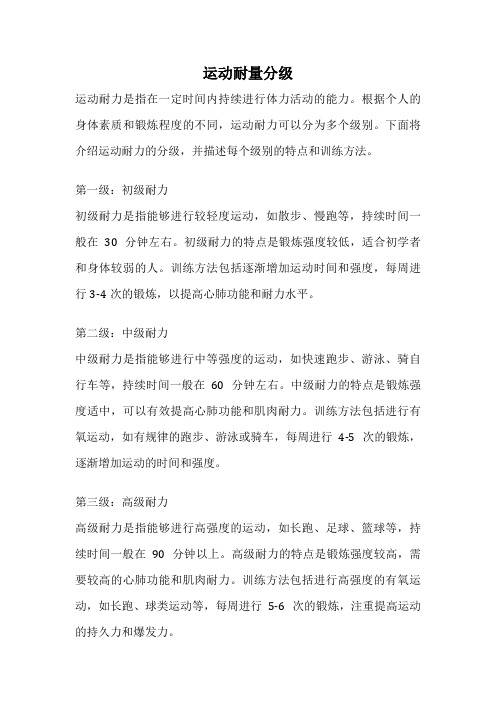 运动耐量分级

运动耐力是指在一定时间内持续进行体力活动的能力。根据个人的身体素质和锻炼程度的不同，运动耐力可以分为多个级别。下面将介绍运动耐力的分级，并描述每个级别的特点和训练方法。

第一级：初级耐力

初级耐力是指能够进行较轻度运动，如散步、慢跑等，持续时间一般在 30 分钟左右。初级耐力的特点是锻炼强度较低，适合初学者和身体较弱的人。训练方法包括逐渐增加运动时间和强度，每周进行 3-4 次的锻炼，以提高心肺功能和耐力水平。

第二级：中级耐力

中级耐力是指能够进行中等强度的运动，如快速跑步、游泳、骑自行车等，持续时间一般在 60 分钟左右。中级耐力的特点是锻炼强度适中，可以有效提高心肺功能和肌肉耐力。训练方法包括进行有氧运动，如有规律的跑步、游泳或骑车，每周进行 4-5 次的锻炼，逐渐增加运动的时间和强度。

第三级：高级耐力

高级耐力是指能够进行高强度的运动，如长跑、足球、篮球等，持续时间一般在 90 分钟以上。高级耐力的特点是锻炼强度较高，需要较高的心肺功能和肌肉耐力。训练方法包括进行高强度的有氧运动，如长跑、球类运动等，每周进行 5-6 次的锻炼，注重提高运动的持久力和爆发力。